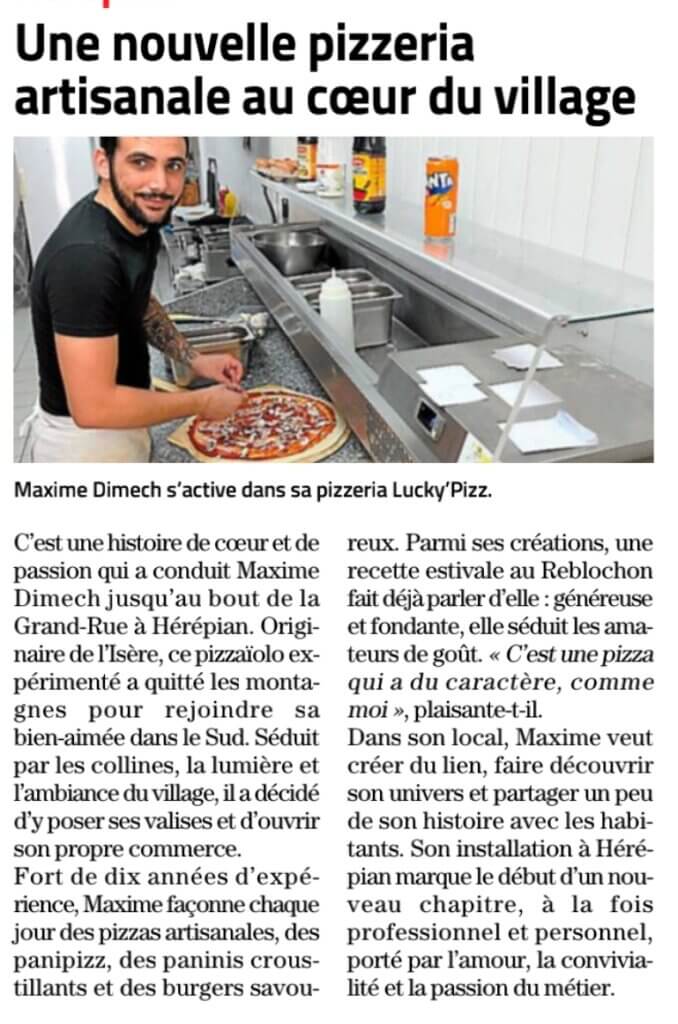 Une nouvelle pizzeria artisanale au cœur du village

Maxime Dimech s'active dans sa pizzeria Lucky'Pizz.

C'est une histoire de cœur et de passion qui a conduit Maxime Dimech jusqu'au bout de la Grand-Rue à Hérépian. Originaire de l'Isère, ce pizzaïolo expérimenté a quitté les montagnes pour rejoindre sa bien-aimée dans le Sud. Séduit par les collines, la lumière et l'ambiance du village, il a décidé d'y poser ses valises et d'ouvrir son propre commerce.

Fort de dix années d'expérience, Maxime façonne chaque jour des pizzas artisanales, des panipizz, des paninis croustillants et des burgers savoureux. Parmi ses créations, une recette estivale au Reblochon fait déjà parler d'elle : généreuse et fondante, elle séduit les amateurs de goût. « C'est une pizza qui a du caractère, comme moi », plaisante-t-il.

Dans son local, Maxime veut créer du lien, faire découvrir son univers et partager un peu de son histoire avec les habitants. Son installation à Hérépian marque le début d'un nouveau chapitre, à la fois professionnel et personnel, porté par l'amour, la convivialité et la passion du métier.